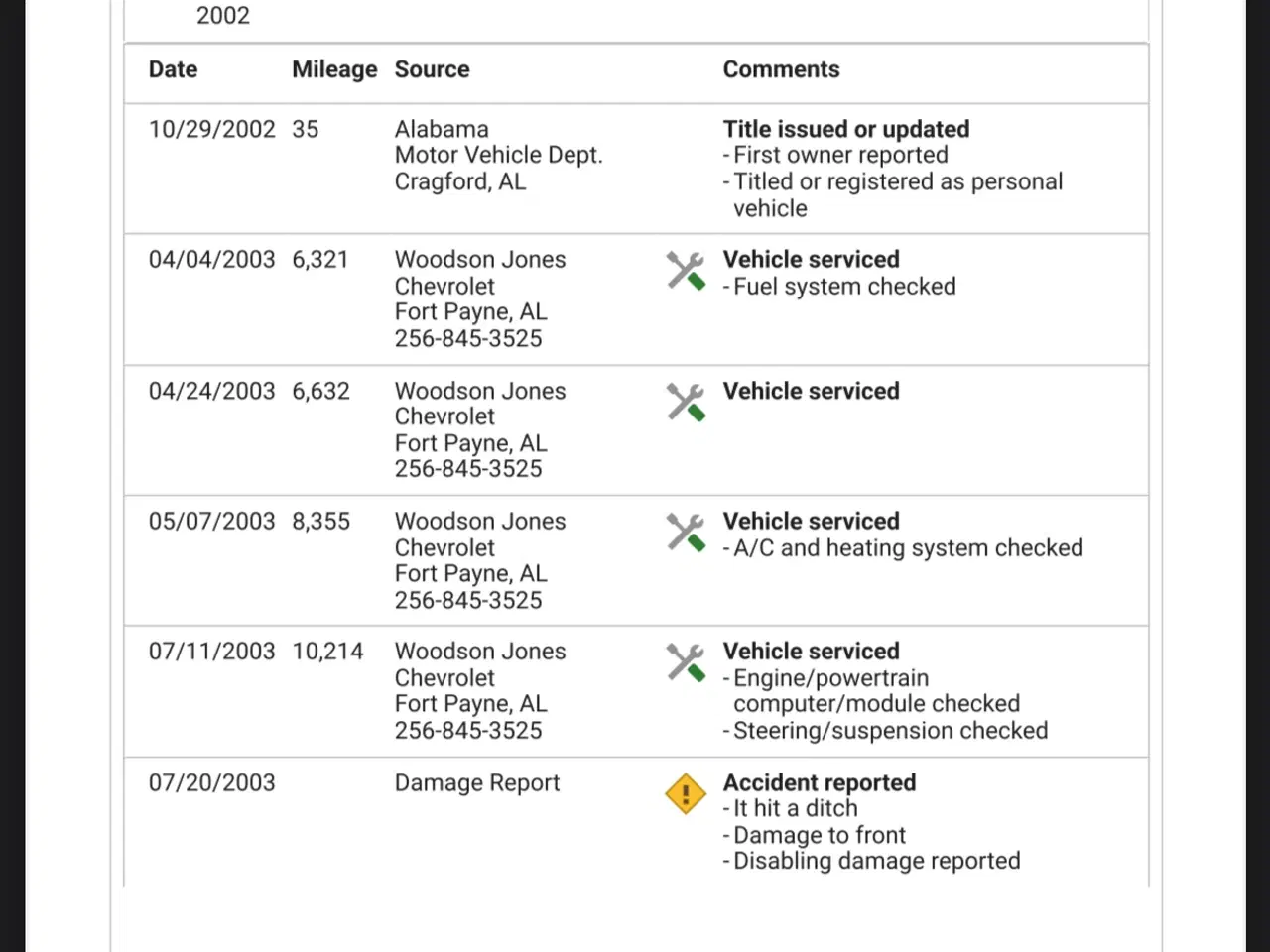 2002

| Date | Mileage | Source | Comments |
|---|---|---|---|
| 10/29/2002 | 35 | Alabama Motor Vehicle Dept. Cragford, AL | **Title issued or updated** - First owner reported - Titled or registered as personal vehicle |
| 04/04/2003 | 6,321 | Woodson Jones Chevrolet Fort Payne, AL 256-845-3525 | **Vehicle serviced** - Fuel system checked |
| 04/24/2003 | 6,632 | Woodson Jones Chevrolet Fort Payne, AL 256-845-3525 | **Vehicle serviced** |
| 05/07/2003 | 8,355 | Woodson Jones Chevrolet Fort Payne, AL 256-845-3525 | **Vehicle serviced** - A/C and heating system checked |
| 07/11/2003 | 10,214 | Woodson Jones Chevrolet Fort Payne, AL 256-845-3525 | **Vehicle serviced** - Engine/powertrain computer/module checked - Steering/suspension checked |
| 07/20/2003 | | Damage Report | **Accident reported** - It hit a ditch - Damage to front - Disabling damage reported |